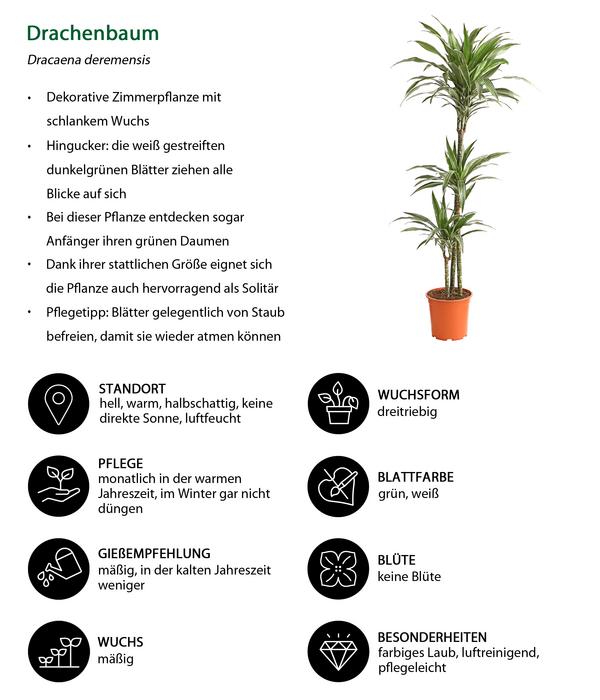 Drachenbaum

Dracaena deremensis

• Dekorative Zimmerpflanze mit schlankem Wuchs
• Hingucker: die weiß gestreiften dunkelgrünen Blätter ziehen alle Blicke auf sich
• Bei dieser Pflanze entdecken sogar Anfänger ihren grünen Daumen
• Dank ihrer stattlichen Größe eignet sich die Pflanze auch hervorragend als Solitär
• Pflegetipp: Blätter gelegentlich von Staub befreien, damit sie wieder atmen können

STANDORT
hell, warm, halbschattig, keine direkte Sonne, luftfeucht

PFLEGE
monatlich in der warmen Jahreszeit, im Winter gar nicht düngen

GIEßEMPFEHLUNG
mäßig, in der kalten Jahreszeit weniger

WUCHS
mäßig

WUCHSFORM
dreitriebig

BLATTFARBE
grün, weiß

BLÜTE
keine Blüte

BESONDERHEITEN
farbiges Laub, luftreinigend, pflegeleicht